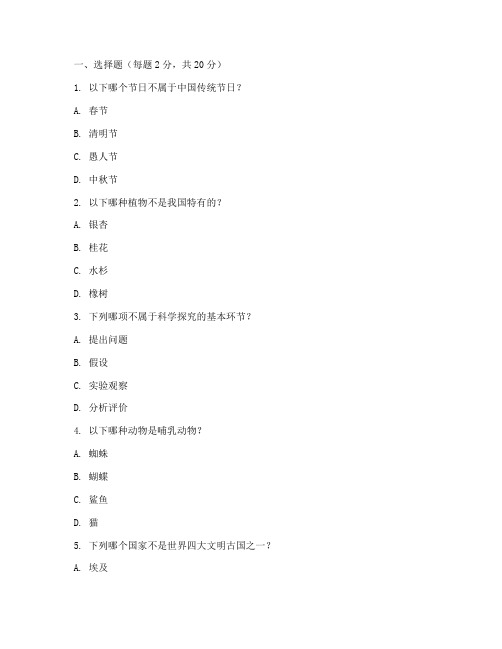 一、选择题（每题 2 分，共 20 分）

1. 以下哪个节日不属于中国传统节日？

A. 春节

B. 清明节

C. 愚人节

D. 中秋节

2. 以下哪种植物不是我国特有的？

A. 银杏

B. 桂花

C. 水杉

D. 橡树

3. 下列哪项不属于科学探究的基本环节？

A. 提出问题

B. 假设

C. 实验观察

D. 分析评价

4. 以下哪种动物是哺乳动物？

A. 蜘蛛

B. 蝴蝶

C. 鲨鱼

D. 猫

5. 下列哪个国家不是世界四大文明古国之一？

A. 埃及